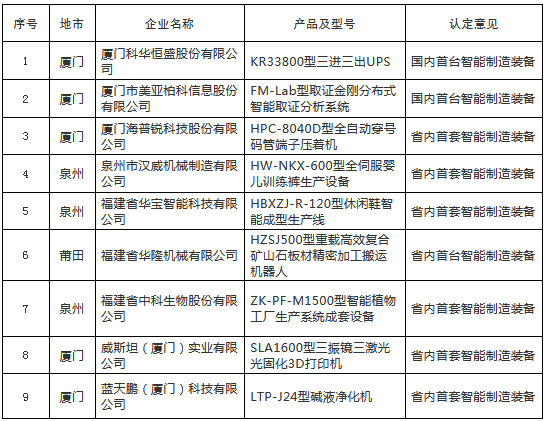 | 序号 | 地市 | 企业名称 | 产品及型号 | 认定意见 |
|---|---|---|---|---|
| 1 | 厦门 | 厦门科华恒盛股份有限公司 | KR33800型三进三出UPS | 国内首台智能制造装备 |
| 2 | 厦门 | 厦门市美亚柏科信息股份有限公司 | FM-Lab型取证金刚分布式智能取证分析系统 | 国内首台智能制造装备 |
| 3 | 厦门 | 厦门海普锐科技股份有限公司 | HPC-8040D型全自动穿号码管端子压着机 | 省内首套智能制造装备 |
| 4 | 泉州 | 泉州市汉威机械制造有限公司 | HW-NKX-600型全伺服婴儿训练裤生产设备 | 省内首套智能制造装备 |
| 5 | 泉州 | 福建省华宝智能科技有限公司 | HBXZJ-R-120型休闲鞋智能成型生产线 | 省内首套智能制造装备 |
| 6 | 莆田 | 福建省华隆机械有限公司 | HZSJ500型重载高效复合矿山石板材精密加工搬运机器人 | 省内首台智能制造装备 |
| 7 | 泉州 | 福建省中科生物股份有限公司 | ZK-PF-M1500型智能植物工厂生产系统成套设备 | 省内首套智能制造装备 |
| 8 | 厦门 | 威斯坦（厦门）实业有限公司 | SLA1600型三振镜三激光光固化3D打印机 | 省内首套智能制造装备 |
| 9 | 厦门 | 蓝天鹏（厦门）科技有限公司 | LTP-J24型碱液净化机 | 省内首套智能制造装备 |